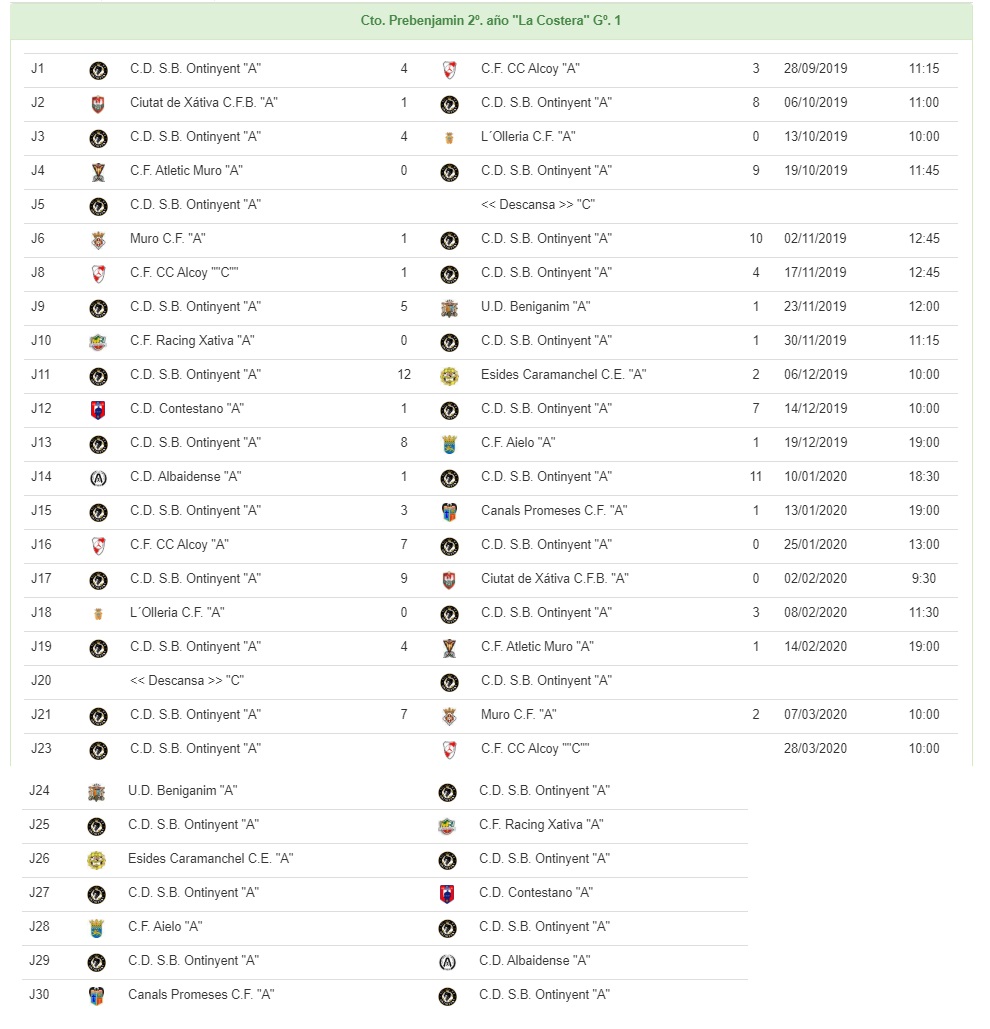 Cto. Prebenjamin 2º. año "La Costera" Gº. 1

| | | | | | | |
|---|---|---|---|---|---|---|
| J1 | C.D. S.B. Ontinyent "A" | 4 | C.F. CC Alcoy "A" | 3 | 28/09/2019 | 11:15 |
| J2 | Ciutat de Xátiva C.F.B. "A" | 1 | C.D. S.B. Ontinyent "A" | 8 | 06/10/2019 | 11:00 |
| J3 | C.D. S.B. Ontinyent "A" | 4 | L´Olleria C.F. "A" | 0 | 13/10/2019 | 10:00 |
| J4 | C.F. Atletic Muro "A" | 0 | C.D. S.B. Ontinyent "A" | 9 | 19/10/2019 | 11:45 |
| J5 | C.D. S.B. Ontinyent "A" | | << Descansa >> "C" | | | |
| J6 | Muro C.F. "A" | 1 | C.D. S.B. Ontinyent "A" | 10 | 02/11/2019 | 12:45 |
| J8 | C.F. CC Alcoy ""C"" | 1 | C.D. S.B. Ontinyent "A" | 4 | 17/11/2019 | 12:45 |
| J9 | C.D. S.B. Ontinyent "A" | 5 | U.D. Beniganim "A" | 1 | 23/11/2019 | 12:00 |
| J10 | C.F. Racing Xativa "A" | 0 | C.D. S.B. Ontinyent "A" | 1 | 30/11/2019 | 11:15 |
| J11 | C.D. S.B. Ontinyent "A" | 12 | Esides Caramanchel C.E. "A" | 2 | 06/12/2019 | 10:00 |
| J12 | C.D. Contestano "A" | 1 | C.D. S.B. Ontinyent "A" | 7 | 14/12/2019 | 10:00 |
| J13 | C.D. S.B. Ontinyent "A" | 8 | C.F. Aielo "A" | 1 | 19/12/2019 | 19:00 |
| J14 | C.D. Albaidense "A" | 1 | C.D. S.B. Ontinyent "A" | 11 | 10/01/2020 | 18:30 |
| J15 | C.D. S.B. Ontinyent "A" | 3 | Canals Promeses C.F. "A" | 1 | 13/01/2020 | 19:00 |
| J16 | C.F. CC Alcoy "A" | 7 | C.D. S.B. Ontinyent "A" | 0 | 25/01/2020 | 13:00 |
| J17 | C.D. S.B. Ontinyent "A" | 9 | Ciutat de Xátiva C.F.B. "A" | 0 | 02/02/2020 | 9:30 |
| J18 | L´Olleria C.F. "A" | 0 | C.D. S.B. Ontinyent "A" | 3 | 08/02/2020 | 11:30 |
| J19 | C.D. S.B. Ontinyent "A" | 4 | C.F. Atletic Muro "A" | 1 | 14/02/2020 | 19:00 |
| J20 | << Descansa >> "C" | | C.D. S.B. Ontinyent "A" | | | |
| J21 | C.D. S.B. Ontinyent "A" | 7 | Muro C.F. "A" | 2 | 07/03/2020 | 10:00 |
| J23 | C.D. S.B. Ontinyent "A" | | C.F. CC Alcoy ""C"" | | 28/03/2020 | 10:00 |
| J24 | U.D. Beniganim "A" | | C.D. S.B. Ontinyent "A" | | | |
| J25 | C.D. S.B. Ontinyent "A" | | C.F. Racing Xativa "A" | | | |
| J26 | Esides Caramanchel C.E. "A" | | C.D. S.B. Ontinyent "A" | | | |
| J27 | C.D. S.B. Ontinyent "A" | | C.D. Contestano "A" | | | |
| J28 | C.F. Aielo "A" | | C.D. S.B. Ontinyent "A" | | | |
| J29 | C.D. S.B. Ontinyent "A" | | C.D. Albaidense "A" | | | |
| J30 | Canals Promeses C.F. "A" | | C.D. S.B. Ontinyent "A" | | | |